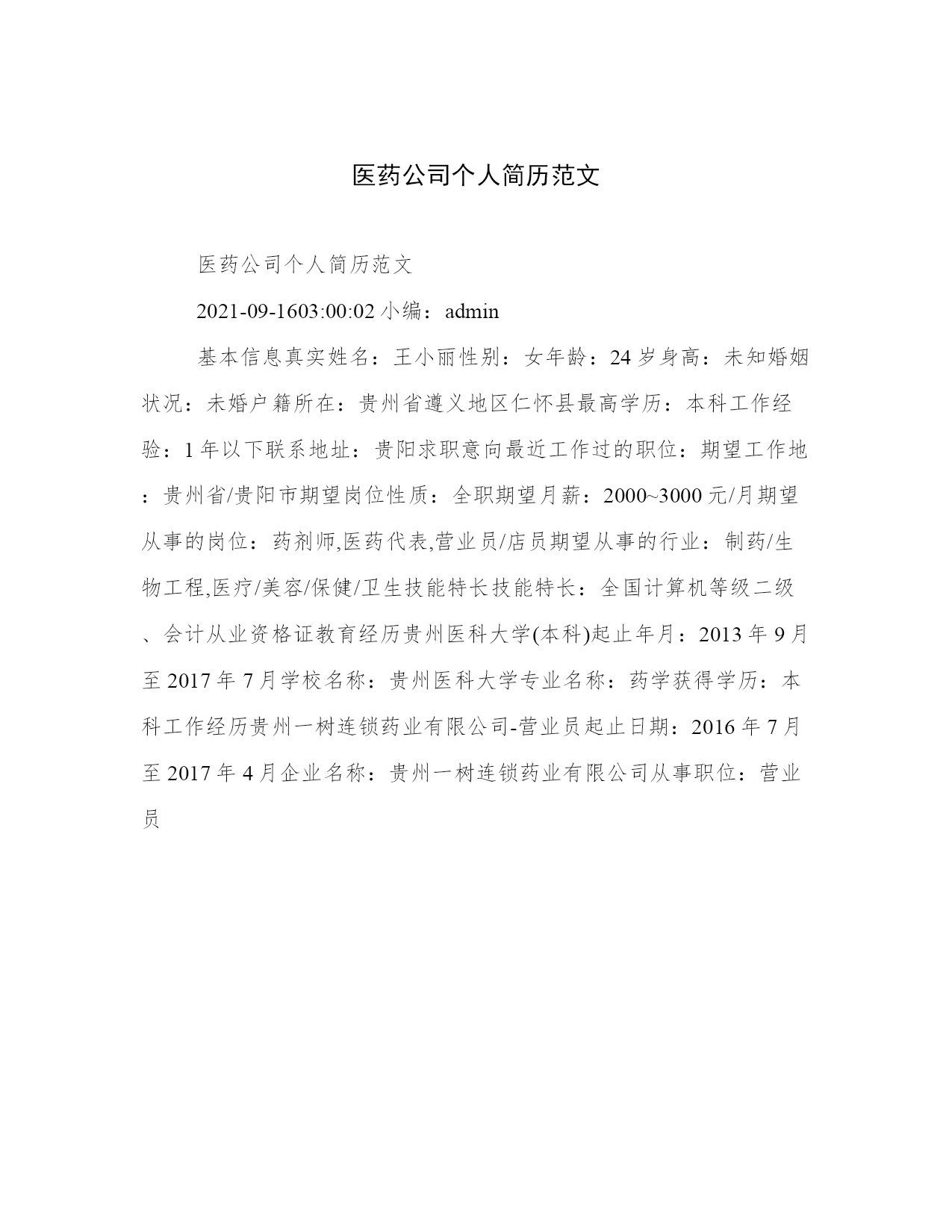 医药公司个人简历范文

医药公司个人简历范文

2021-09-1603:00:02 小编：admin

基本信息真实姓名：王小丽性别：女年龄：24 岁身高：未知婚姻状况：未婚户籍所在：贵州省遵义地区仁怀县最高学历：本科工作经验：1 年以下联系地址：贵阳求职意向最近工作过的职位：期望工作地：贵州省/贵阳市期望岗位性质：全职期望月薪：2000~3000 元/月期望从事的岗位：药剂师,医药代表,营业员/店员期望从事的行业：制药/生物工程,医疗/美容/保健/卫生技能特长技能特长：全国计算机等级二级、会计从业资格证教育经历贵州医科大学(本科)起止年月：2013 年 9 月至 2017 年 7 月学校名称：贵州医科大学专业名称：药学获得学历：本科工作经历贵州一树连锁药业有限公司-营业员起止日期：2016 年 7 月至 2017 年 4 月企业名称：贵州一树连锁药业有限公司从事职位：营业员